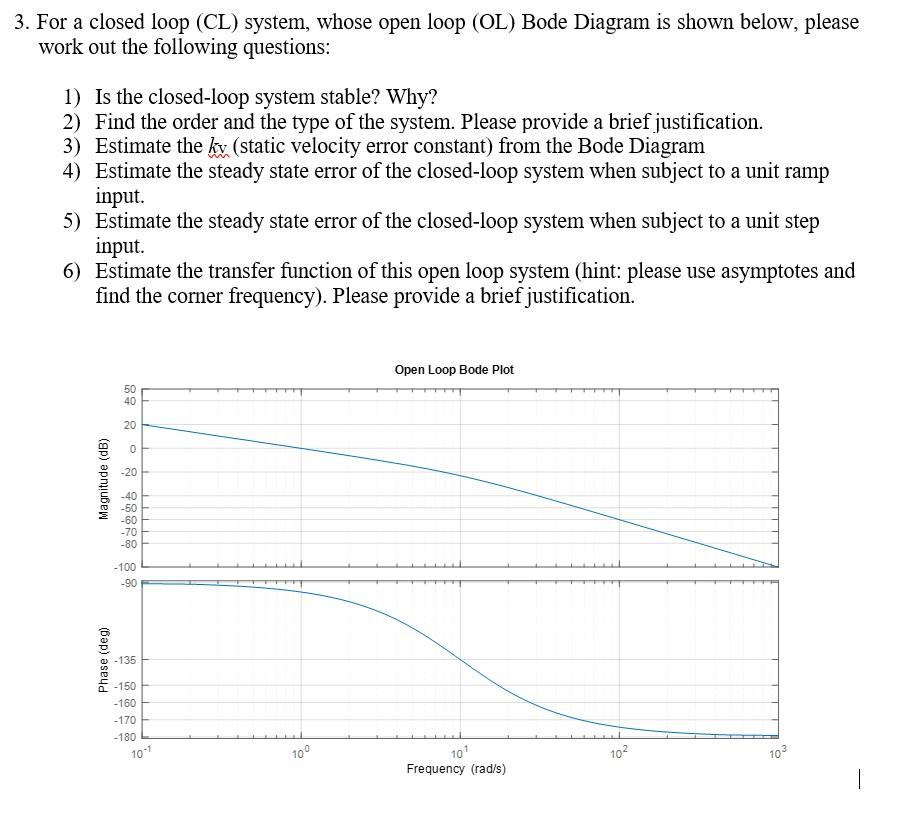 3. For a closed loop (CL) system, whose open loop (OL) Bode Diagram is shown below, please work out the following questions:

1) Is the closed-loop system stable? Why?
2) Find the order and the type of the system. Please provide a brief justification.
3) Estimate the kv (static velocity error constant) from the Bode Diagram
4) Estimate the steady state error of the closed-loop system when subject to a unit ramp input.
5) Estimate the steady state error of the closed-loop system when subject to a unit step input.
6) Estimate the transfer function of this open loop system (hint: please use asymptotes and find the corner frequency). Please provide a brief justification.

Open Loop Bode Plot

Magnitude (dB)
50
40
20
0
-20
-40
-50
-60
-70
-80
-100

Phase (deg)
-90
-135
-150
-160
-170
-180

$10^{-1}$ $10^{0}$ $10^{1}$ $10^{2}$ $10^{3}$
Frequency (rad/s)